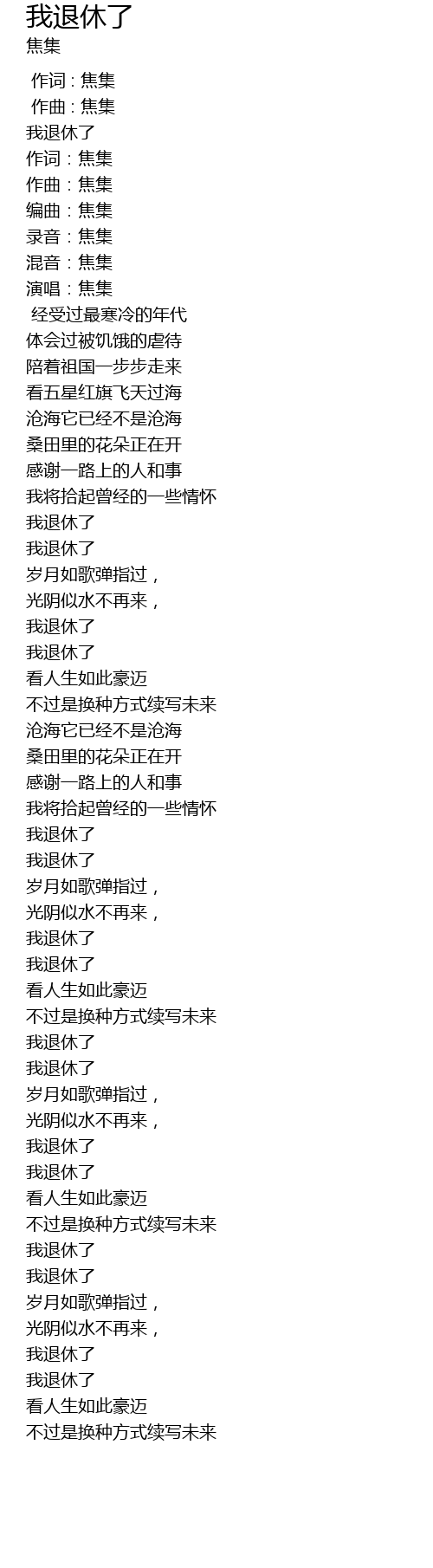 我退休了
焦集

作词 : 焦集
作曲 : 焦集
我退休了
作词：焦集
作曲：焦集
编曲：焦集
录音：焦集
混音：焦集
演唱：焦集
经受过最寒冷的年代
体会过被饥饿的虐待
陪着祖国一步步走来
看五星红旗飞天过海
沧海它已经不是沧海
桑田里的花朵正在开
感谢一路上的人和事
我将拾起曾经的一些情怀
我退休了
我退休了
岁月如歌弹指过，
光阴似水不再来，
我退休了
我退休了
看人生如此豪迈
不过是换种方式续写未来
沧海它已经不是沧海
桑田里的花朵正在开
感谢一路上的人和事
我将拾起曾经的一些情怀
我退休了
我退休了
岁月如歌弹指过，
光阴似水不再来，
我退休了
我退休了
看人生如此豪迈
不过是换种方式续写未来
我退休了
我退休了
岁月如歌弹指过，
光阴似水不再来，
我退休了
我退休了
看人生如此豪迈
不过是换种方式续写未来
我退休了
我退休了
岁月如歌弹指过，
光阴似水不再来，
我退休了
我退休了
看人生如此豪迈
不过是换种方式续写未来